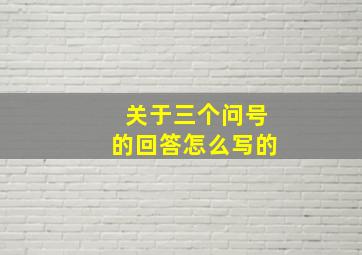 关于三个问号
的回答怎么写的